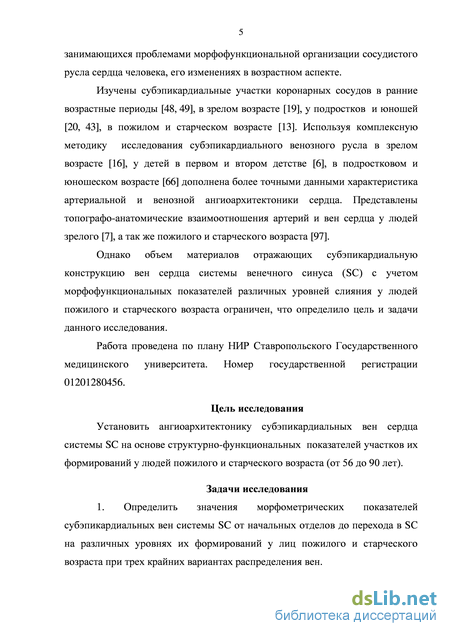 5

занимающихся проблемами морфофункциональной организации сосудистого русла сердца человека, его изменениях в возрастном аспекте.

Изучены субэпикардиальные участки коронарных сосудов в ранние возрастные периоды [48, 49], в зрелом возрасте [19], у подростков и юношей [20, 43], в пожилом и старческом возрасте [13]. Используя комплексную методику исследования субэпикардиального венозного русла в зрелом возрасте [16], у детей в первом и втором детстве [6], в подростковом и юношеском возрасте [66] дополнена более точными данными характеристика артериальной и венозной ангиоархитектоники сердца. Представлены топографо-анатомические взаимоотношения артерий и вен сердца у людей зрелого [7], а так же пожилого и старческого возраста [97].

Однако объем материалов отражающих субэпикардиальную конструкцию вен сердца системы венечного синуса (SC) с учетом морфофункциональных показателей различных уровней слияния у людей пожилого и старческого возраста ограничен, что определило цель и задачи данного исследования.

Работа проведена по плану НИР Ставропольского Государственного медицинского университета. Номер государственной регистрации 01201280456.

Цель исследования

Установить ангиоархитектонику субэпикардиальных вен сердца системы SC на основе структурно-функциональных показателей участков их формирований у людей пожилого и старческого возраста (от 56 до 90 лет).

Задачи исследования

1. Определить значения морфометрических показателей субэпикардиальных вен системы SC от начальных отделов до перехода в SC на различных уровнях их формирований у лиц пожилого и старческого возраста при трех крайних вариантах распределения вен.

dsLib.net
библиотека диссертаций